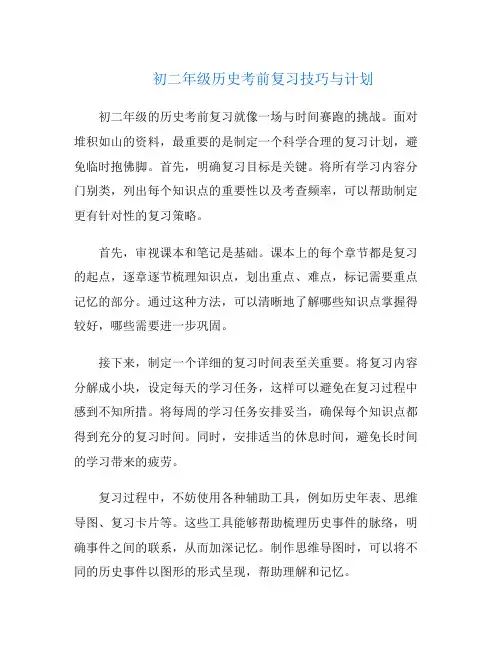 初二年级历史考前复习技巧与计划

初二年级的历史考前复习就像一场与时间赛跑的挑战。面对堆积如山的资料，最重要的是制定一个科学合理的复习计划，避免临时抱佛脚。首先，明确复习目标是关键。将所有学习内容分门别类，列出每个知识点的重要性以及考查频率，可以帮助制定更有针对性的复习策略。

首先，审视课本和笔记是基础。课本上的每个章节都是复习的起点，逐章逐节梳理知识点，划出重点、难点，标记需要重点记忆的部分。通过这种方法，可以清晰地了解哪些知识点掌握得较好，哪些需要进一步巩固。

接下来，制定一个详细的复习时间表至关重要。将复习内容分解成小块，设定每天的学习任务，这样可以避免在复习过程中感到不知所措。将每周的学习任务安排妥当，确保每个知识点都得到充分的复习时间。同时，安排适当的休息时间，避免长时间的学习带来的疲劳。

复习过程中，不妨使用各种辅助工具，例如历史年表、思维导图、复习卡片等。这些工具能够帮助梳理历史事件的脉络，明确事件之间的联系，从而加深记忆。制作思维导图时，可以将不同的历史事件以图形的形式呈现，帮助理解和记忆。